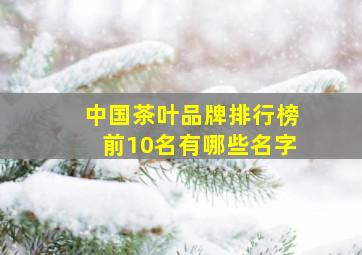 中国茶叶品牌排行榜
前10名有哪些名字